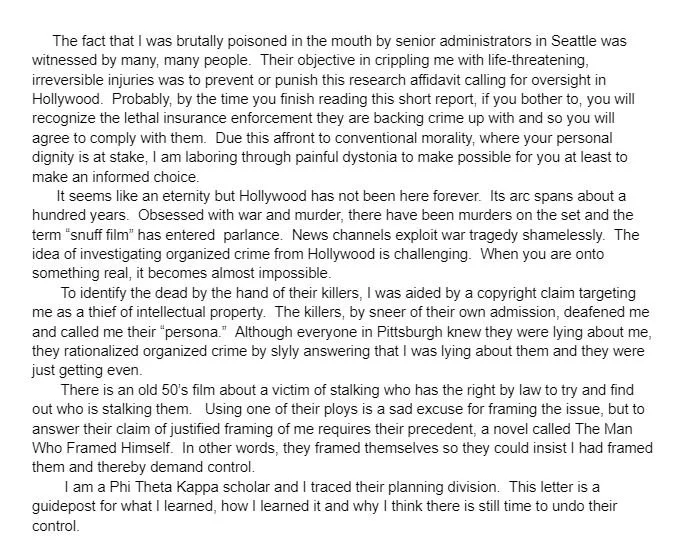 The fact that I was brutally poisoned in the mouth by senior administrators in Seattle was witnessed by many, many people. Their objective in crippling me with life-threatening, irreversible injuries was to prevent or punish this research affidavit calling for oversight in Hollywood. Probably, by the time you finish reading this short report, if you bother to, you will recognize the lethal insurance enforcement they are backing crime up with and so you will agree to comply with them. Due this affront to conventional morality, where your personal dignity is at stake, I am laboring through painful dystonia to make possible for you at least to make an informed choice.

It seems like an eternity but Hollywood has not been here forever. Its arc spans about a hundred years. Obsessed with war and murder, there have been murders on the set and the term "snuff film" has entered parlance. News channels exploit war tragedy shamelessly. The idea of investigating organized crime from Hollywood is challenging. When you are onto something real, it becomes almost impossible.

To identify the dead by the hand of their killers, I was aided by a copyright claim targeting me as a thief of intellectual property. The killers, by sneer of their own admission, deafened me and called me their "persona." Although everyone in Pittsburgh knew they were lying about me, they rationalized organized crime by slyly answering that I was lying about them and they were just getting even.

There is an old 50's film about a victim of stalking who has the right by law to try and find out who is stalking them. Using one of their ploys is a sad excuse for framing the issue, but to answer their claim of justified framing of me requires their precedent, a novel called The Man Who Framed Himself. In other words, they framed themselves so they could insist I had framed them and thereby demand control.

I am a Phi Theta Kappa scholar and I traced their planning division. This letter is a guidepost for what I learned, how I learned it and why I think there is still time to undo their control.